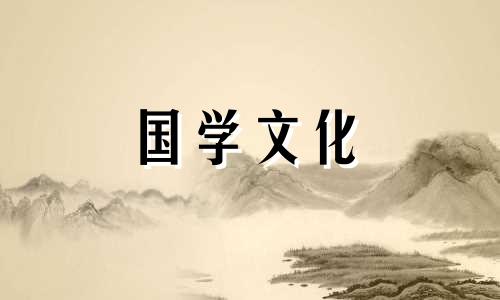 国学文化